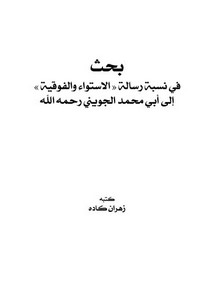 بحث

في نسبة رسالة «الاستواء والفوقية»
إلى أبي محمد الجويني رحمه الله

كتبه
زهران كاده